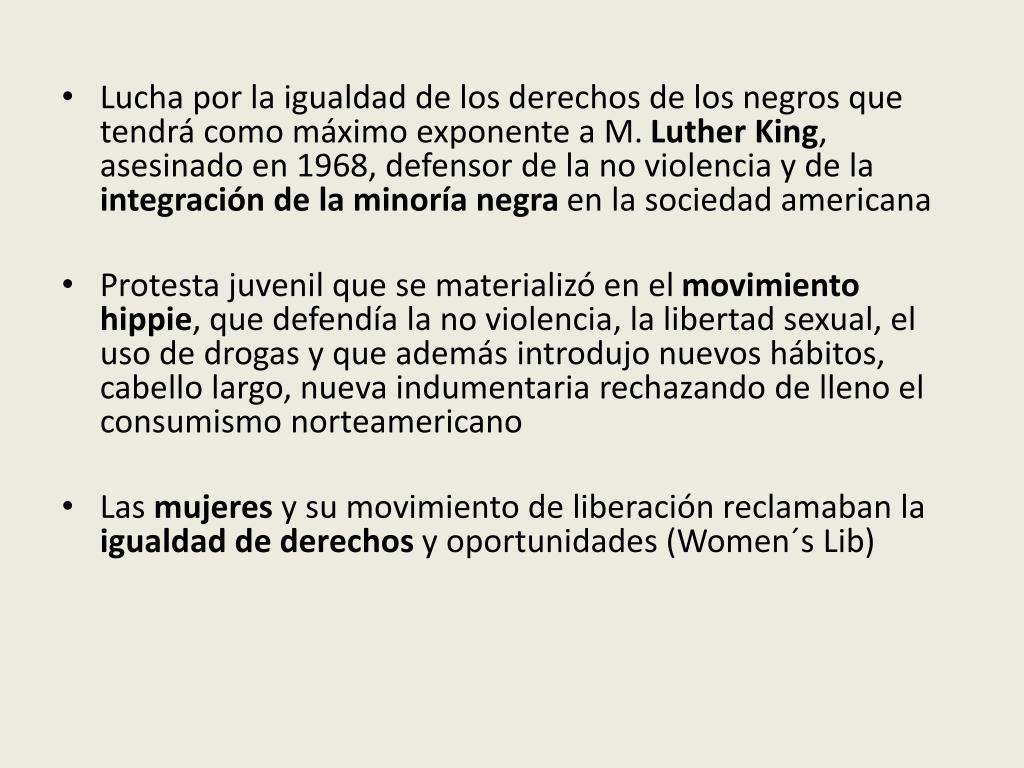 • Lucha por la igualdad de los derechos de los negros que tendrá como máximo exponente a M. Luther King, asesinado en 1968, defensor de la no violencia y de la integración de la minoría negra en la sociedad americana

• Protesta juvenil que se materializó en el movimiento hippie, que defendía la no violencia, la libertad sexual, el uso de drogas y que además introdujo nuevos hábitos, cabello largo, nueva indumentaria rechazando de lleno el consumismo norteamericano

• Las mujeres y su movimiento de liberación reclamaban la igualdad de derechos y oportunidades (Women´s Lib)